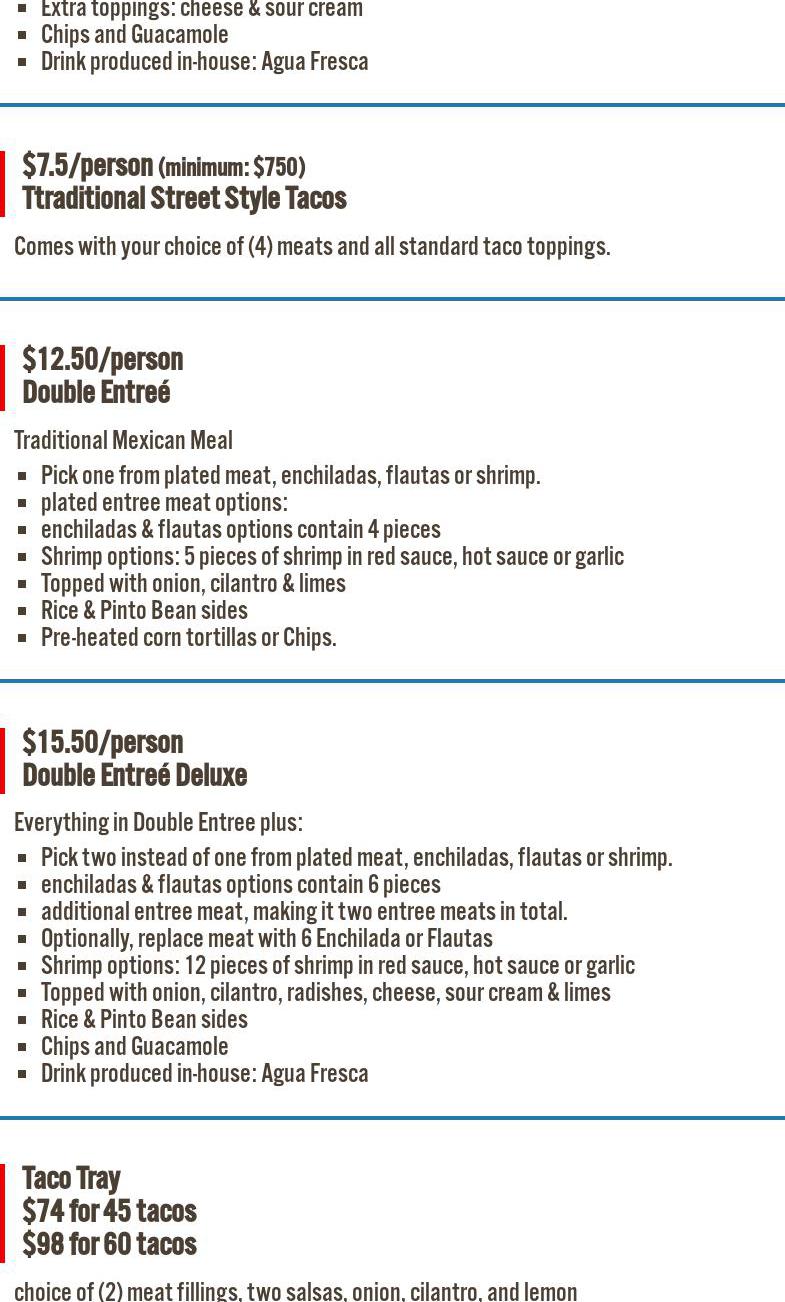 - Extra toppings: cheese & sour cream
- Chips and Guacamole
- Drink produced in-house: Agua Fresca

$7.5/person (minimum: $750)
Ttraditional Street Style Tacos

Comes with your choice of (4) meats and all standard taco toppings.

$12.50/person
Double Entreé

Traditional Mexican Meal

- Pick one from plated meat, enchiladas, flautas or shrimp.
- plated entree meat options:
- enchiladas & flautas options contain 4 pieces
- Shrimp options: 5 pieces of shrimp in red sauce, hot sauce or garlic
- Topped with onion, cilantro & limes
- Rice & Pinto Bean sides
- Pre-heated corn tortillas or Chips.

$15.50/person
Double Entreé Deluxe

Everything in Double Entree plus:

- Pick two instead of one from plated meat, enchiladas, flautas or shrimp.
- enchiladas & flautas options contain 6 pieces
- additional entree meat, making it two entree meats in total.
- Optionally, replace meat with 6 Enchilada or Flautas
- Shrimp options: 12 pieces of shrimp in red sauce, hot sauce or garlic
- Topped with onion, cilantro, radishes, cheese, sour cream & limes
- Rice & Pinto Bean sides
- Chips and Guacamole
- Drink produced in-house: Agua Fresca

Taco Tray
$74 for 45 tacos
$98 for 60 tacos

choice of (2) meat fillings, two salsas, onion, cilantro, and lemon